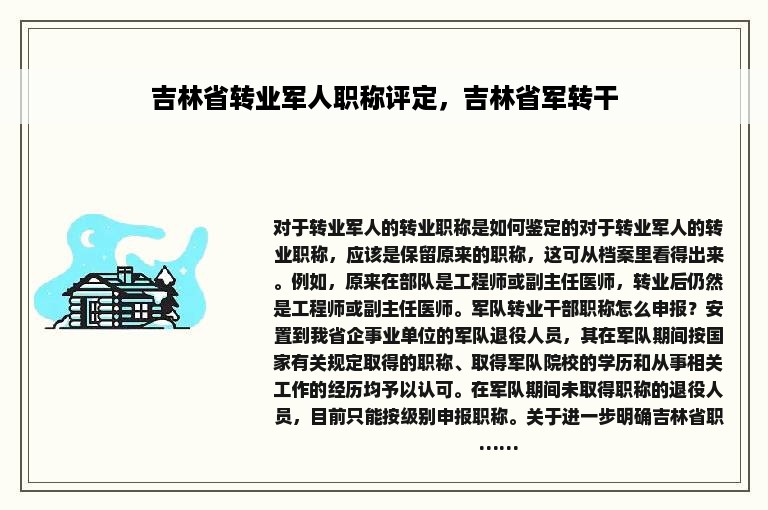 吉林省转业军人职称评定，吉林省军转干

对于转业军人的转业职称是如何鉴定的对于转业军人的转业职称，应该是保留原来的职称，这可从档案里看得出来。例如，原来在部队是工程师或副主任医师，转业后仍然是工程师或副主任医师。军队转业干部职称怎么申报？安置到我省企事业单位的军队退役人员，其在军队期间按国家有关规定取得的职称、取得军队院校的学历和从事相关工作的经历均予以认可。在军队期间未取得职称的退役人员，目前只能按级别申报职称。关于进一步明确吉林省职……